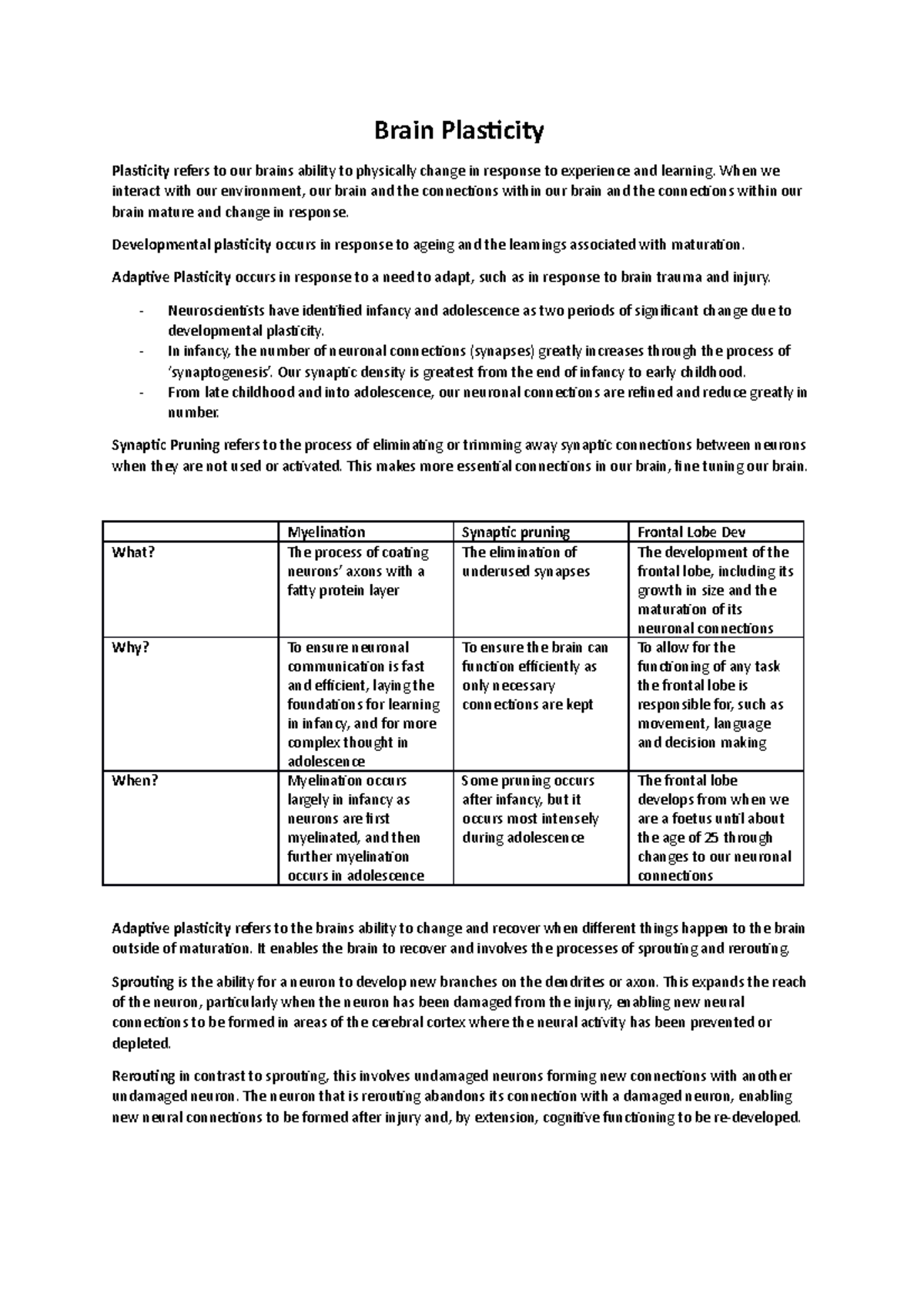 Brain Plasticity

Plasticity refers to our brains ability to physically change in response to experience and learning. When we interact with our environment, our brain and the connections within our brain and the connections within our brain mature and change in response.

Developmental plasticity occurs in response to ageing and the learnings associated with maturation.

Adaptive Plasticity occurs in response to a need to adapt, such as in response to brain trauma and injury.

- Neuroscientists have identified infancy and adolescence as two periods of significant change due to developmental plasticity.
- In infancy, the number of neuronal connections (synapses) greatly increases through the process of 'synaptogenesis'. Our synaptic density is greatest from the end of infancy to early childhood.
- From late childhood and into adolescence, our neuronal connections are refined and reduce greatly in number.

Synaptic Pruning refers to the process of eliminating or trimming away synaptic connections between neurons when they are not used or activated. This makes more essential connections in our brain, fine tuning our brain.

| | Myelination | Synaptic pruning | Frontal Lobe Dev |
|---|---|---|---|
| What? | The process of coating neurons' axons with a fatty protein layer | The elimination of underused synapses | The development of the frontal lobe, including its growth in size and the maturation of its neuronal connections |
| Why? | To ensure neuronal communication is fast and efficient, laying the foundations for learning in infancy, and for more complex thought in adolescence | To ensure the brain can function efficiently as only necessary connections are kept | To allow for the functioning of any task the frontal lobe is responsible for, such as movement, language and decision making |
| When? | Myelination occurs largely in infancy as neurons are first myelinated, and then further myelination occurs in adolescence | Some pruning occurs after infancy, but it occurs most intensely during adolescence | The frontal lobe develops from when we are a foetus until about the age of 25 through changes to our neuronal connections |

Adaptive plasticity refers to the brains ability to change and recover when different things happen to the brain outside of maturation. It enables the brain to recover and involves the processes of sprouting and rerouting.

Sprouting is the ability for a neuron to develop new branches on the dendrites or axon. This expands the reach of the neuron, particularly when the neuron has been damaged from the injury, enabling new neural connections to be formed in areas of the cerebral cortex where the neural activity has been prevented or depleted.

Rerouting in contrast to sprouting, this involves undamaged neurons forming new connections with another undamaged neuron. The neuron that is rerouting abandons its connection with a damaged neuron, enabling new neural connections to be formed after injury and, by extension, cognitive functioning to be re-developed.